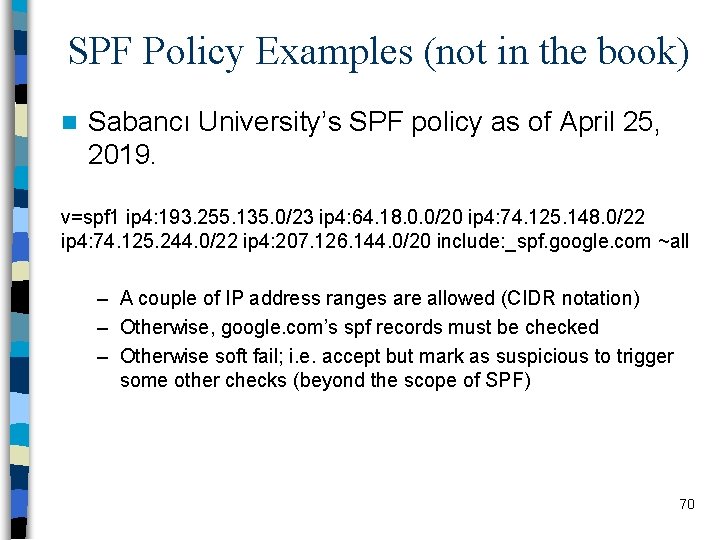 SPF Policy Examples (not in the book)

Sabancı University's SPF policy as of April 25, 2019.

v=spf1 ip4:193.255.135.0/23 ip4:64.18.0.0/20 ip4:74.125.148.0/22 ip4:74.125.244.0/22 ip4:207.126.144.0/20 include:_spf.google.com ~all

– A couple of IP address ranges are allowed (CIDR notation)
– Otherwise, google.com's spf records must be checked
– Otherwise soft fail; i.e. accept but mark as suspicious to trigger some other checks (beyond the scope of SPF)

70